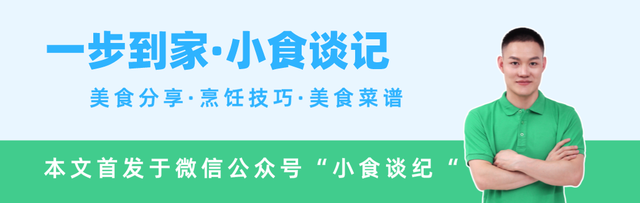 一步到家·小食谈记

美食分享·烹饪技巧·美食菜谱

本文首发于微信公众号“小食谈纪“